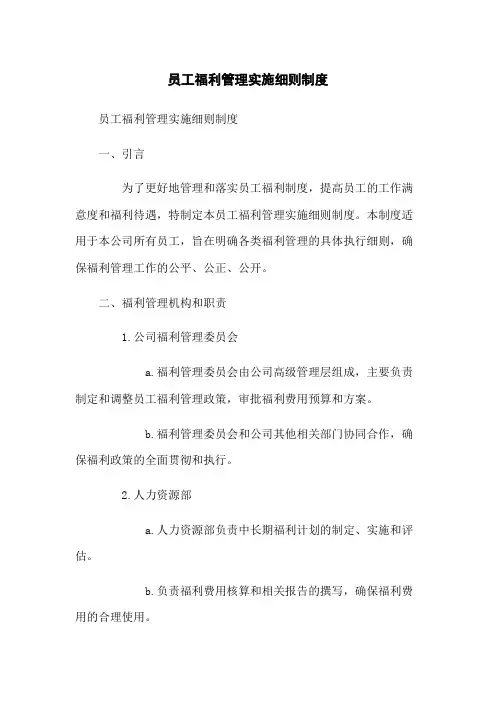 员工福利管理实施细则制度

员工福利管理实施细则制度

一、引言

为了更好地管理和落实员工福利制度，提高员工的工作满意度和福利待遇，特制定本员工福利管理实施细则制度。本制度适用于本公司所有员工，旨在明确各类福利管理的具体执行细则，确保福利管理工作的公平、公正、公开。

二、福利管理机构和职责

1.公司福利管理委员会

a.福利管理委员会由公司高级管理层组成，主要负责制定和调整员工福利管理政策，审批福利费用预算和方案。

b.福利管理委员会和公司其他相关部门协同合作，确保福利政策的全面贯彻和执行。

2.人力资源部

a.人力资源部负责中长期福利计划的制定、实施和评估。

b.负责福利费用核算和相关报告的撰写，确保福利费用的合理使用。